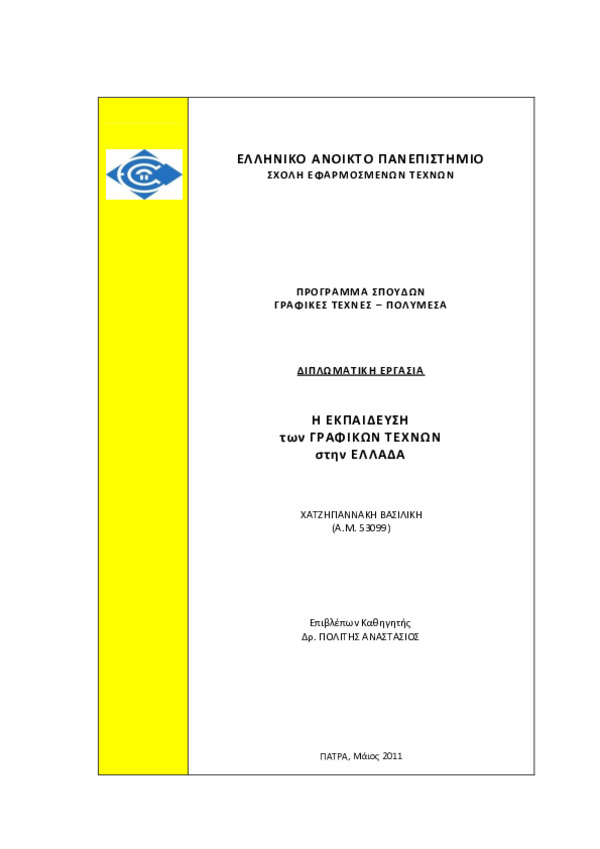 ΕΛΛΗΝΙΚΟ ΑΝΟΙΚΤΟ ΠΑΝΕΠΙΣΤΗΜΙΟ
ΣΧΟΛΗ ΕΦΑΡΜΟΣΜΕΝΩΝ ΤΕΧΝΩΝ

ΠΡΟΓΡΑΜΜΑ ΣΠΟΥΔΩΝ
ΓΡΑΦΙΚΕΣ ΤΕΧΝΕΣ – ΠΟΛΥΜΕΣΑ

ΔΙΠΛΩΜΑΤΙΚΗ ΕΡΓΑΣΙΑ

Η ΕΚΠΑΙΔΕΥΣΗ
των ΓΡΑΦΙΚΩΝ ΤΕΧΝΩΝ
στην ΕΛΛΑΔΑ

ΧΑΤΖΗΓΙΑΝΝΑΚΗ ΒΑΣΙΛΙΚΗ
(Α.Μ. 53099)

Επιβλέπων Καθηγητής
Δρ. ΠΟΛΙΤΗΣ ΑΝΑΣΤΑΣΙΟΣ

ΠΑΤΡΑ, Μάιος 2011